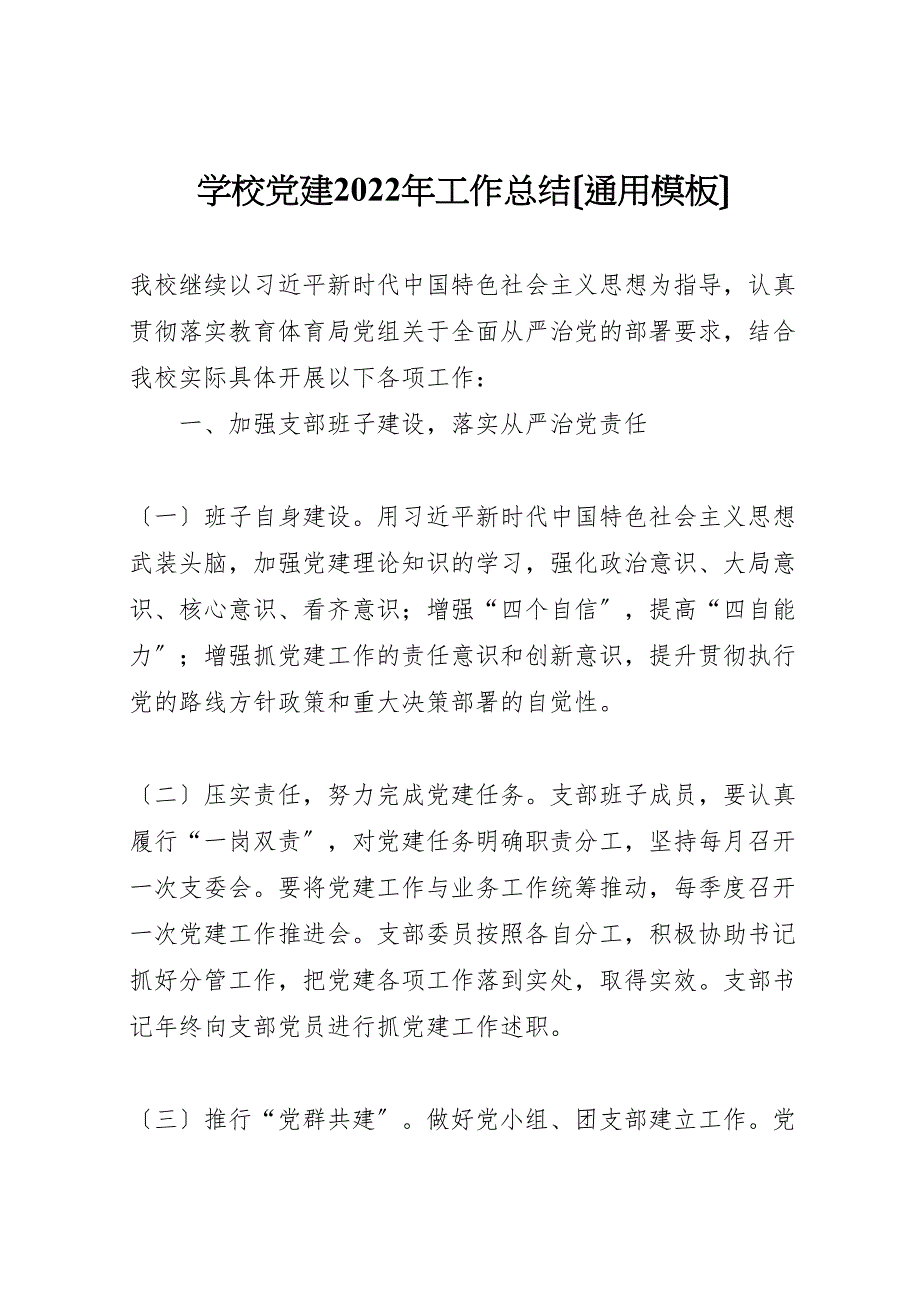 学校党建2022年工作总结[通用模板]

我校继续以习近平新时代中国特色社会主义思想为指导，认真贯彻落实教育体育局党组关于全面从严治党的部署要求，结合我校实际具体开展以下各项工作：

一、加强支部班子建设，落实从严治党责任

〔一〕班子自身建设。用习近平新时代中国特色社会主义思想武装头脑，加强党建理论知识的学习，强化政治意识、大局意识、核心意识、看齐意识；增强“四个自信〞，提高“四自能力〞；增强抓党建工作的责任意识和创新意识，提升贯彻执行党的路线方针政策和重大决策部署的自觉性。

〔二〕压实责任，努力完成党建任务。支部班子成员，要认真履行“一岗双责〞，对党建任务明确职责分工，坚持每月召开一次支委会。要将党建工作与业务工作统筹推动，每季度召开一次党建工作推进会。支部委员按照各自分工，积极协助书记抓好分管工作，把党建各项工作落到实处，取得实效。支部书记年终向支部党员进行抓党建工作述职。

〔三〕推行“党群共建〞。做好党小组、团支部建立工作。党